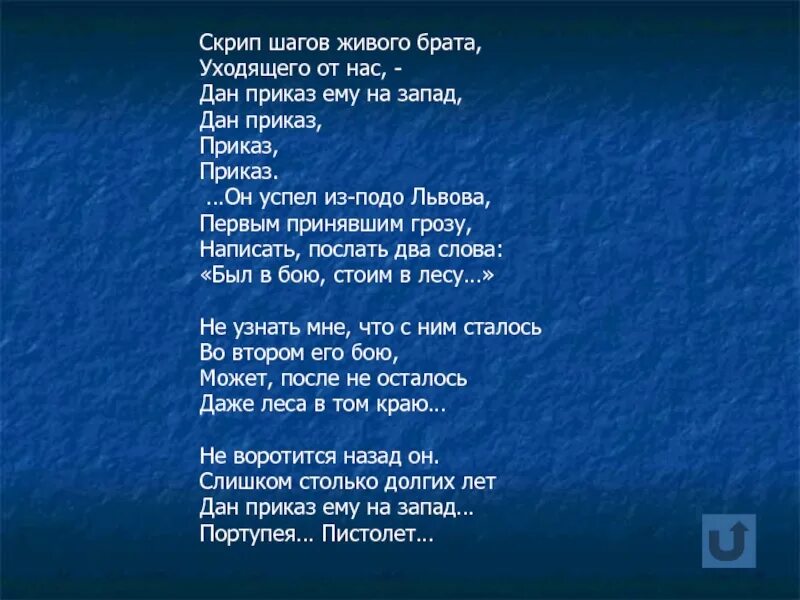 Скрип шагов живого брата,
Уходящего от нас, -
Дан приказ ему на запад,
Дан приказ,
Приказ,
Приказ.
…Он успел из-подо Львова,
Первым принявшим грозу,
Написать, послать два слова:
«Был в бою, стоим в лесу…»

Не узнать мне, что с ним сталось
Во втором его бою,
Может, после не осталось
Даже леса в том краю…

Не воротится назад он.
Слишком столько долгих лет
Дан приказ ему на запад…
Портупея… Пистолет…